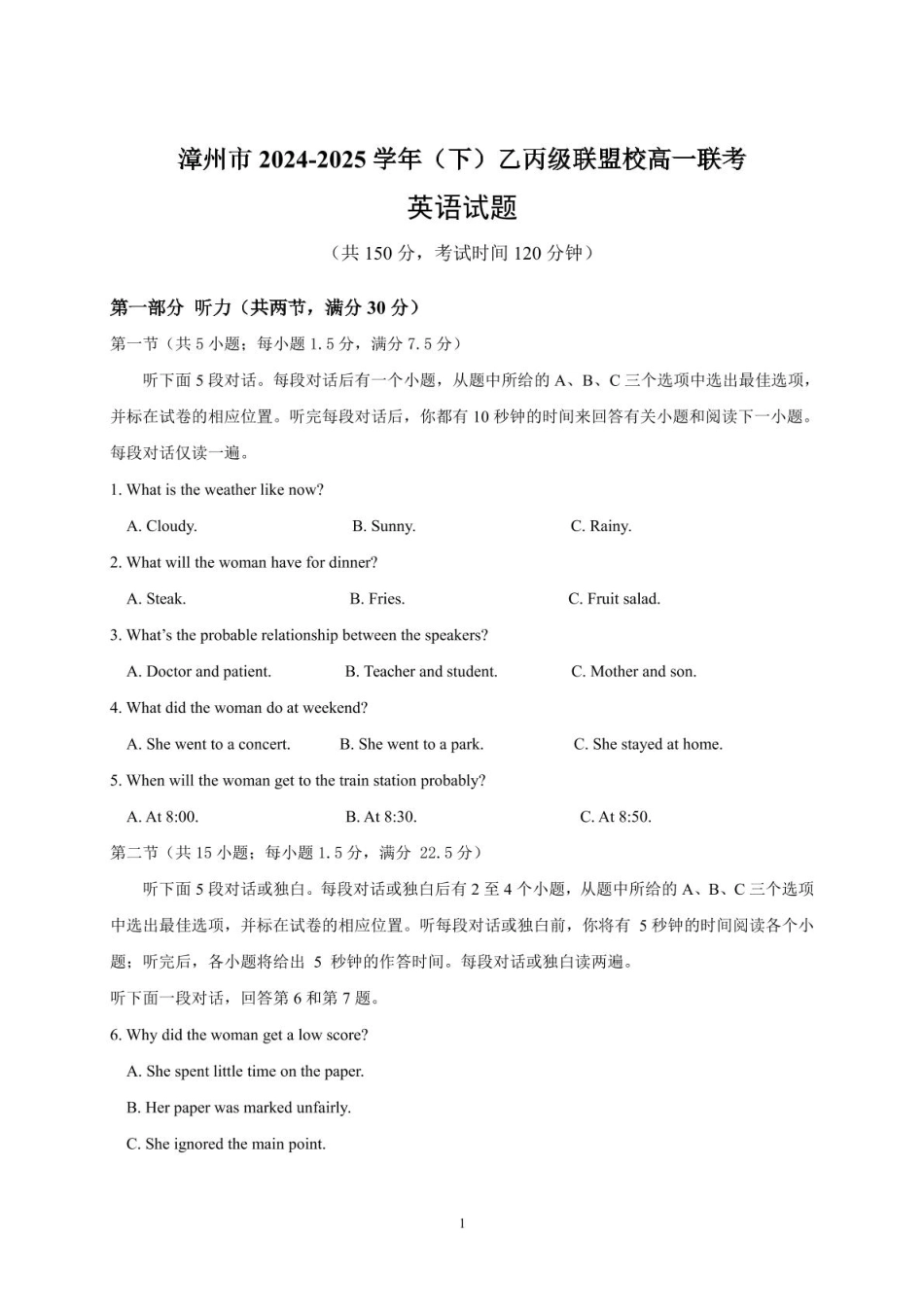 漳州市 2024-2025 学年（下）乙丙级联盟校高一联考
英语试题
（共 150 分，考试时间 120 分钟）

第一部分 听力（共两节，满分 30 分）
第一节（共 5 小题；每小题 1.5 分，满分 7.5 分）

听下面 5 段对话。每段对话后有一个小题，从题中所给的 A、B、C 三个选项中选出最佳选项，并标在试卷的相应位置。听完每段对话后，你都有 10 秒钟的时间来回答有关小题和阅读下一小题。每段对话仅读一遍。

1. What is the weather like now?
A. Cloudy.
B. Sunny.
C. Rainy.

2. What will the woman have for dinner?
A. Steak.
B. Fries.
C. Fruit salad.

3. What's the probable relationship between the speakers?
A. Doctor and patient.
B. Teacher and student.
C. Mother and son.

4. What did the woman do at weekend?
A. She went to a concert.
B. She went to a park.
C. She stayed at home.

5. When will the woman get to the train station probably?
A. At 8:00.
B. At 8:30.
C. At 8:50.

第二节（共 15 小题；每小题 1.5 分，满分 22.5 分）

听下面 5 段对话或独白。每段对话或独白后有 2 至 4 个小题，从题中所给的 A、B、C 三个选项中选出最佳选项，并标在试卷的相应位置。听每段对话或独白前，你将有 5 秒钟的时间阅读各个小题；听完后，各小题将给出 5 秒钟的作答时间。每段对话或独白读两遍。

听下面一段对话，回答第 6 和第 7 题。

6. Why did the woman get a low score?
A. She spent little time on the paper.
B. Her paper was marked unfairly.
C. She ignored the main point.

1